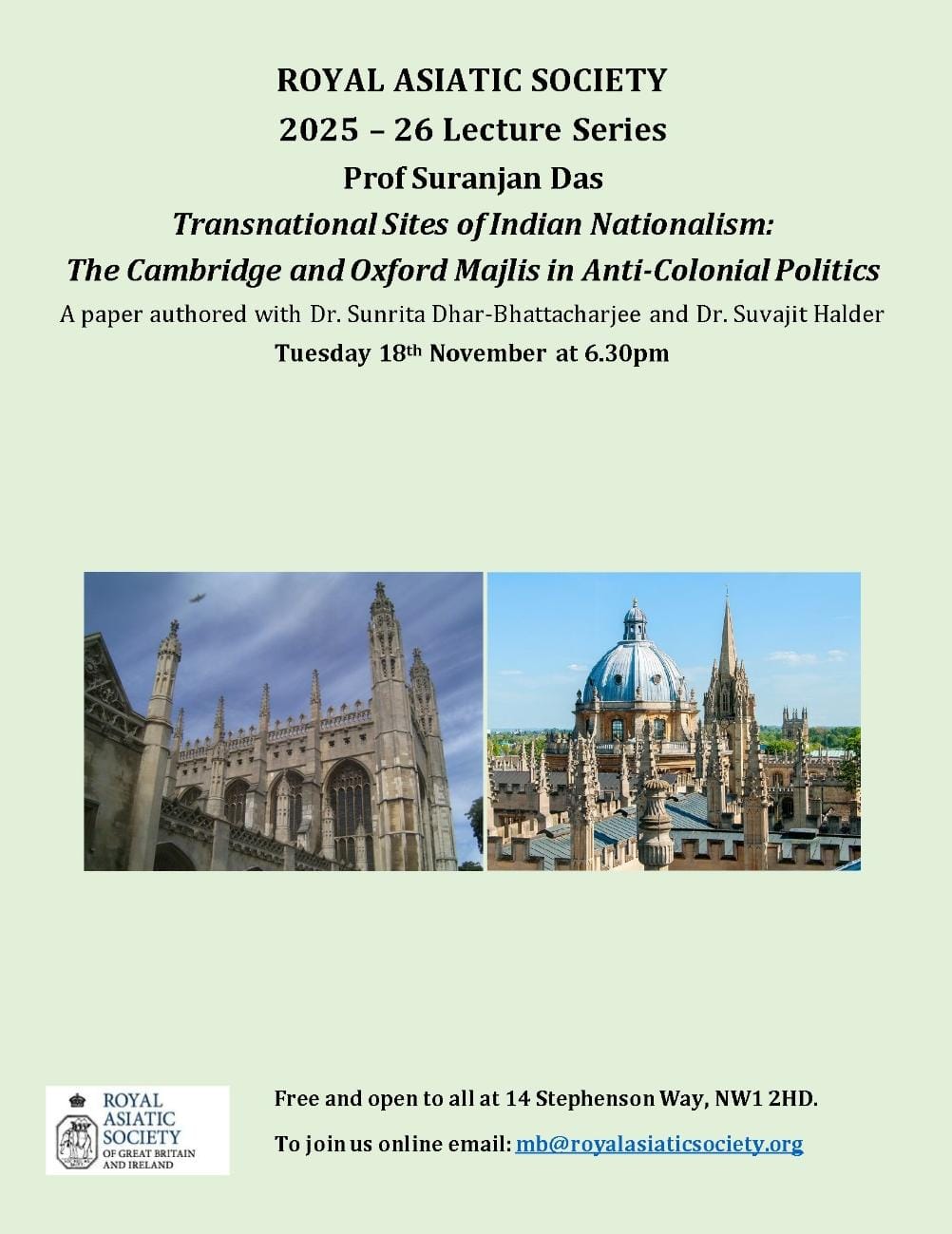 ROYAL ASIATIC SOCIETY

2025 – 26 Lecture Series

Prof Suranjan Das

Transnational Sites of Indian Nationalism:
The Cambridge and Oxford Majlis in Anti-Colonial Politics

A paper authored with Dr. Sunrita Dhar-Bhattacharjee and Dr. Suvajit Halder

Tuesday 18th November at 6.30pm

ROYAL
ASIATIC
SOCIETY
OF GREAT BRITAIN
AND IRELAND

Free and open to all at 14 Stephenson Way, NW1 2HD.

To join us online email: mb@royalasiaticsociety.org